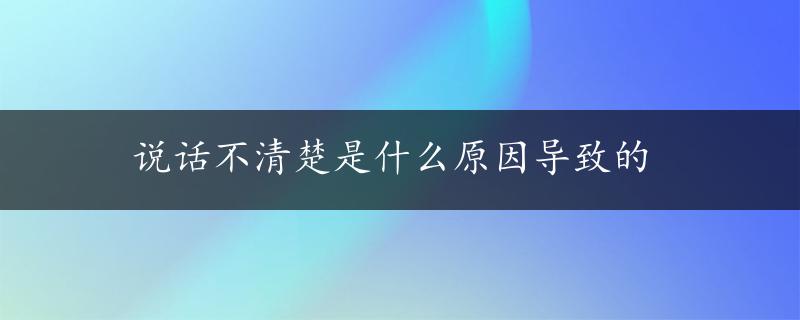 说话不清楚是什么原因导致的